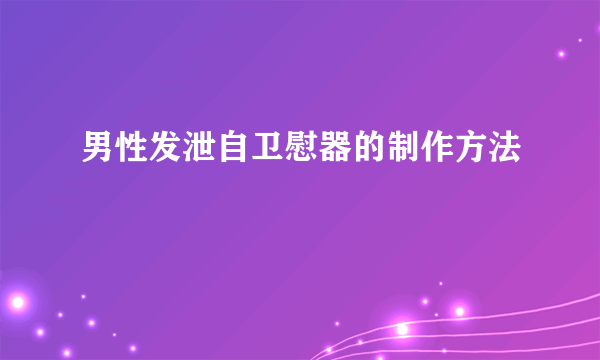 男性发泄自卫慰器的制作方法